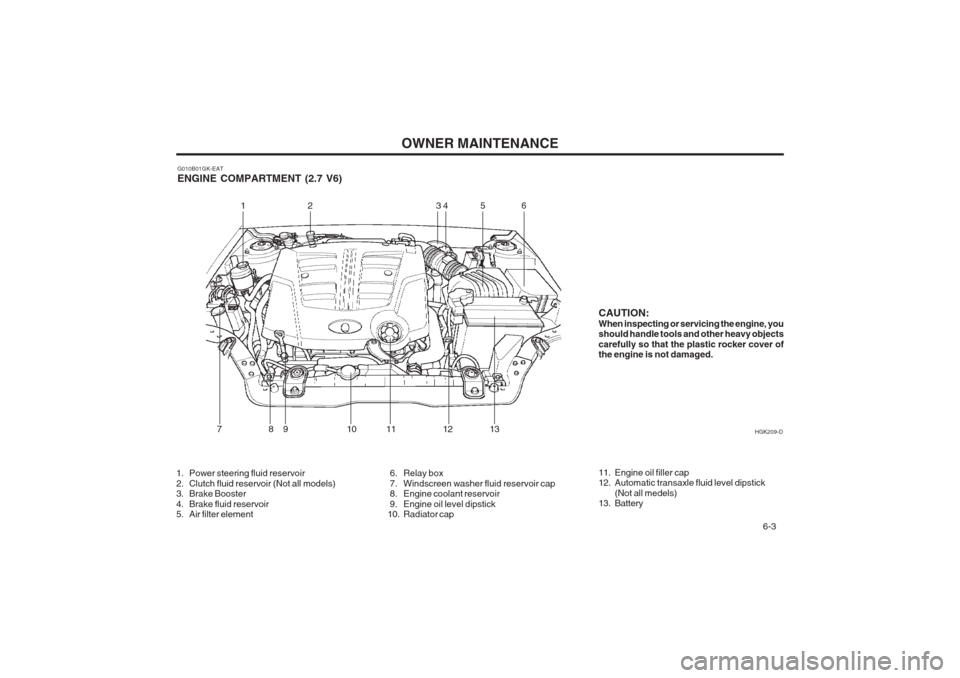 OWNER MAINTENANCE

G010B01GK-EAT
ENGINE COMPARTMENT (2.7 V6)

1 2 3 4 5 6

7 8 9 10 11 12 13

CAUTION:
When inspecting or servicing the engine, you should handle tools and other heavy objects carefully so that the plastic rocker cover of the engine is not damaged.

HGK209-D

1. Power steering fluid reservoir
2. Clutch fluid reservoir (Not all models)
3. Brake Booster
4. Brake fluid reservoir
5. Air filter element

6. Relay box
7. Windscreen washer fluid reservoir cap
8. Engine coolant reservoir
9. Engine oil level dipstick
10. Radiator cap

11. Engine oil filler cap
12. Automatic transaxle fluid level dipstick (Not all medels)
13. Battery

6-3

carmanualsonline.info